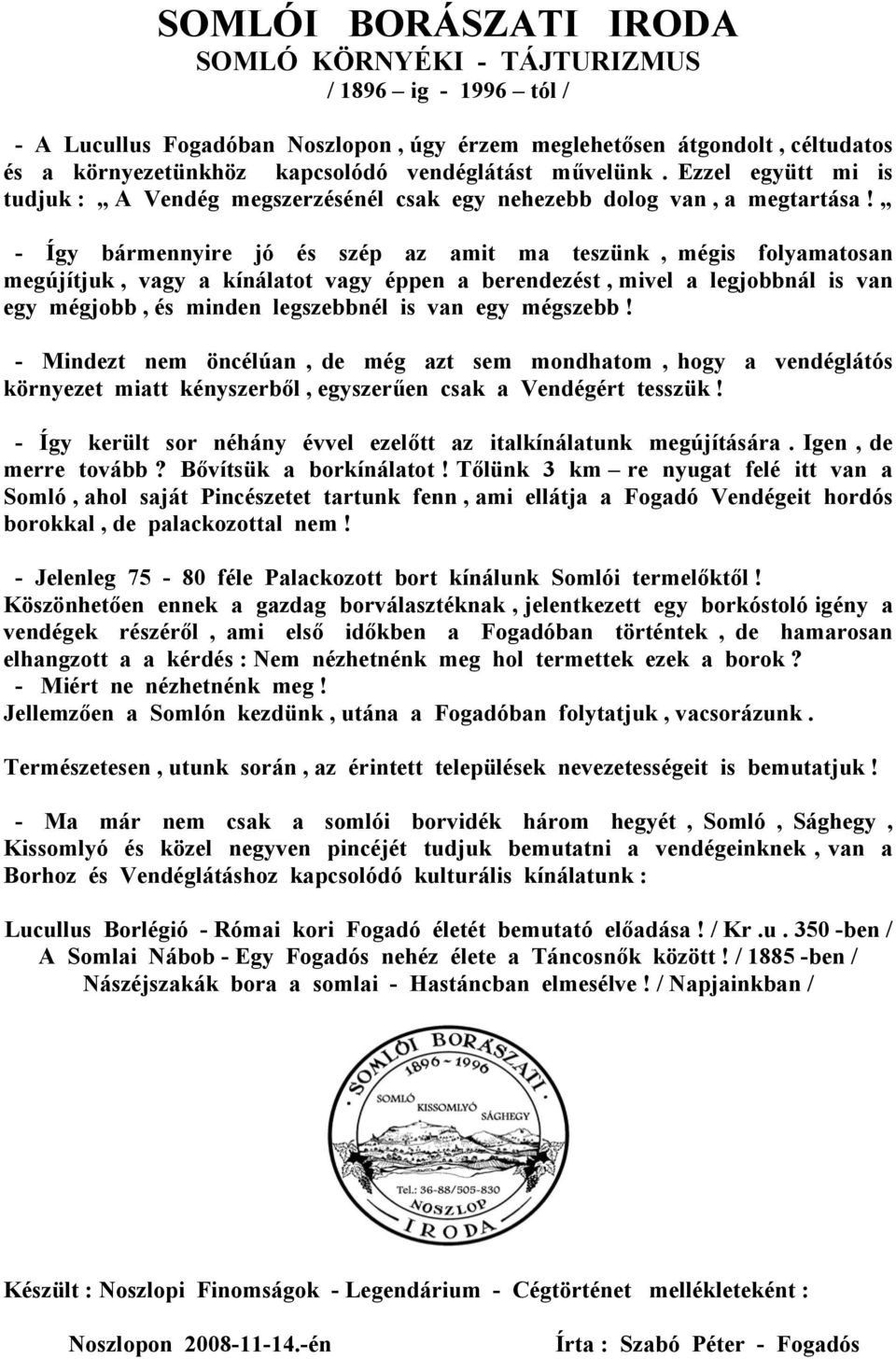 SOMLÓI BORÁSZATI IRODA
SOMLÓ KÖRNYÉKI - TÁJTURIZMUS
/ 1896 – ig - 1996 – tól /

- A Lucullus Fogadóban Noszlopon , úgy érzem meglehetősen átgondolt , céltudatos és a környezetünkhöz kapcsolódó vendéglátást művelünk . Ezzel együtt mi is tudjuk : „ A Vendég megszerzésénél csak egy nehezebb dolog van , a megtartása ! „

- Így bármennyire jó és szép az amit ma teszünk , mégis folyamatosan megújítjuk , vagy a kínálatot vagy éppen a berendezést , mivel a legjobbnál is van egy mégjobb , és minden legszebbnél is van egy mégszebb !

- Mindezt nem öncélúan , de még azt sem mondhatom , hogy a vendéglátós környezet miatt kényszerből , egyszerűen csak a Vendégért tesszük !

- Így került sor néhány évvel ezelőtt az italkínálatunk megújítására . Igen , de merre tovább ? Bővítsük a borkínálatot ! Tőlünk 3 km – re nyugat felé itt van a Somló , ahol saját Pincészetet tartunk fenn , ami ellátja a Fogadó Vendégeit hordós borokkal , de palackozottal nem !

- Jelenleg 75 - 80 féle Palackozott bort kínálunk Somlói termelőktől ! Köszönhetően ennek a gazdag borválasztéknak , jelentkezett egy borkóstoló igény a vendégek részéről , ami első időkben a Fogadóban történtek , de hamarosan elhangzott a a kérdés : Nem nézhetnénk meg hol termettek ezek a borok ?
- Miért ne nézhetnénk meg !
Jellemzően a Somlón kezdünk , utána a Fogadóban folytatjuk , vacsorázunk .

Természetesen , utunk során , az érintett települések nevezetességeit is bemutatjuk !

- Ma már nem csak a somlói borvidék három hegyét , Somló , Sághegy , Kissomlyó és közel negyven pincéjét tudjuk bemutatni a vendégeinknek , van a Borhoz és Vendéglátáshoz kapcsolódó kulturális kínálatunk :

Lucullus Borlégió - Római kori Fogadó életét bemutató előadása ! / Kr .u . 350 -ben /
A Somlai Nábob - Egy Fogadós nehéz élete a Táncosnők között ! / 1885 -ben /
Nászéjszakák bora a somlai - Hastáncban elmesélve ! / Napjainkban /

SOMLÓI BORÁSZATI
1896 ~ 1996
SOMLÓ
KISSOMLYÓ
SÁGHEGY
Tel.: 36-88/505-830
NOSZLOP
IRODA

Készült : Noszlopi Finomságok - Legendárium - Cégtörténet mellékleteként :

Noszlopon 2008-11-14.-én Írta : Szabó Péter - Fogadós